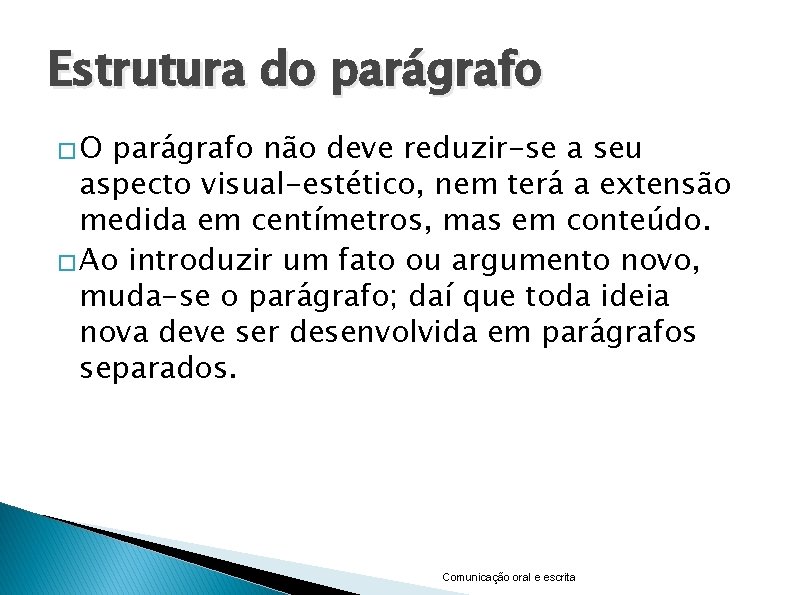 Estrutura do parágrafo

□ O parágrafo não deve reduzir-se a seu aspecto visual-estético, nem terá a extensão medida em centímetros, mas em conteúdo.

□ Ao introduzir um fato ou argumento novo, muda-se o parágrafo; daí que toda ideia nova deve ser desenvolvida em parágrafos separados.

Comunicação oral e escrita